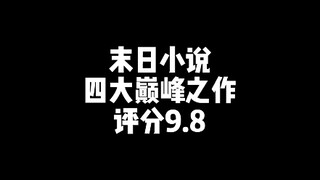 末日小说
四大巅峰之作
评分9.8